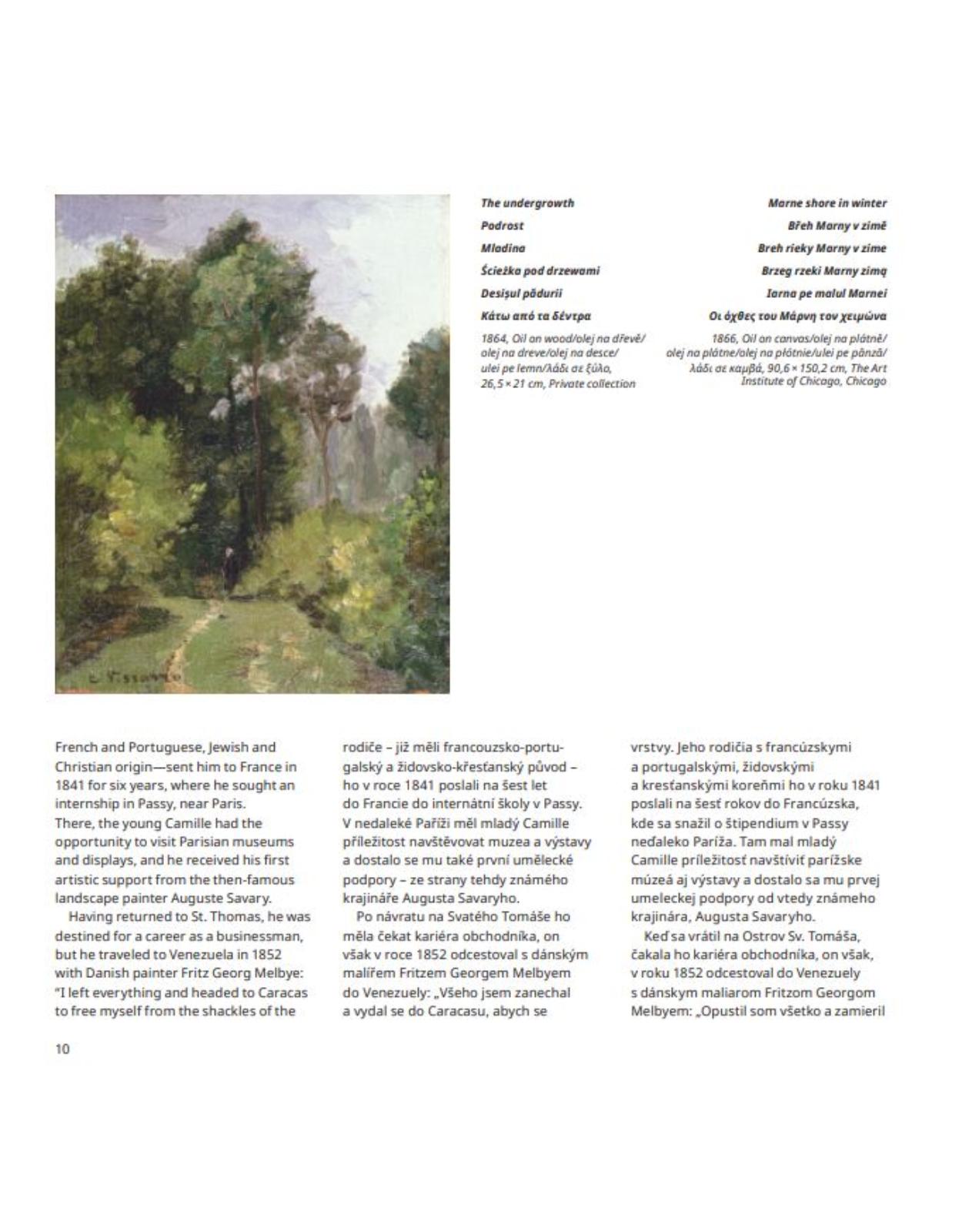 C. Pissarro

The undergrowth
Podrost
Mladina
Ścieżka pod drzewami
Desișul pădurii
Κάτω από τα δέντρα

1864, Oil on wood/olej na dřevě/ olej na dreve/olej na desce/ ulei pe lemn/λάδι σε ξύλο, 26,5 × 21 cm, Private collection

Marne shore in winter
Břeh Marny v zimě
Breh rieky Marny v zime
Brzeg rzeki Marny zimą
Iarna pe malul Marnei
Οι όχθες του Μάρνη τον χειμώνα

1866, Oil on canvas/olej na plátně/ olej na plátne/olej na płótnie/ulei pe pânză/ λάδι σε καμβά, 90,6 × 150,2 cm, The Art Institute of Chicago, Chicago

French and Portuguese, Jewish and Christian origin—sent him to France in 1841 for six years, where he sought an internship in Passy, near Paris. There, the young Camille had the opportunity to visit Parisian museums and displays, and he received his first artistic support from the then-famous landscape painter Auguste Savary.

Having returned to St. Thomas, he was destined for a career as a businessman, but he traveled to Venezuela in 1852 with Danish painter Fritz Georg Melbye: "I left everything and headed to Caracas to free myself from the shackles of the

rodiče – již měli francouzsko-portugalský a židovsko-křesťanský původ – ho v roce 1841 poslali na šest let do Francie do internátní školy v Passy. V nedaleké Paříži měl mladý Camille příležitost navštěvovat muzea a výstavy a dostalo se mu také první umělecké podpory – ze strany tehdy známého krajináře Augusta Savaryho.

Po návratu na Svatého Tomáše ho měla čekat kariéra obchodníka, on však v roce 1852 odcestoval s dánským malířem Fritzem Georgem Melbyem do Venezuely: „Všeho jsem zanechal a vydal se do Caracasu, abych se

vrstvy. Jeho rodičia s francúzskymi a portugalskými, židovskými a kresťanskými koreňmi ho v roku 1841 poslali na šesť rokov do Francúzska, kde sa snažil o štipendium v Passy neďaleko Paríža. Tam mal mladý Camille príležitosť navštíviť parížske múzeá aj výstavy a dostalo sa mu prvej umeleckej podpory od vtedy známeho krajinára, Augusta Savaryho.

Keď sa vrátil na Ostrov Sv. Tomáša, čakala ho kariéra obchodníka, on však, v roku 1852 odcestoval do Venezuely s dánskym maliarom Fritzom Georgom Melbyem: „Opustil som všetko a zamieril

10